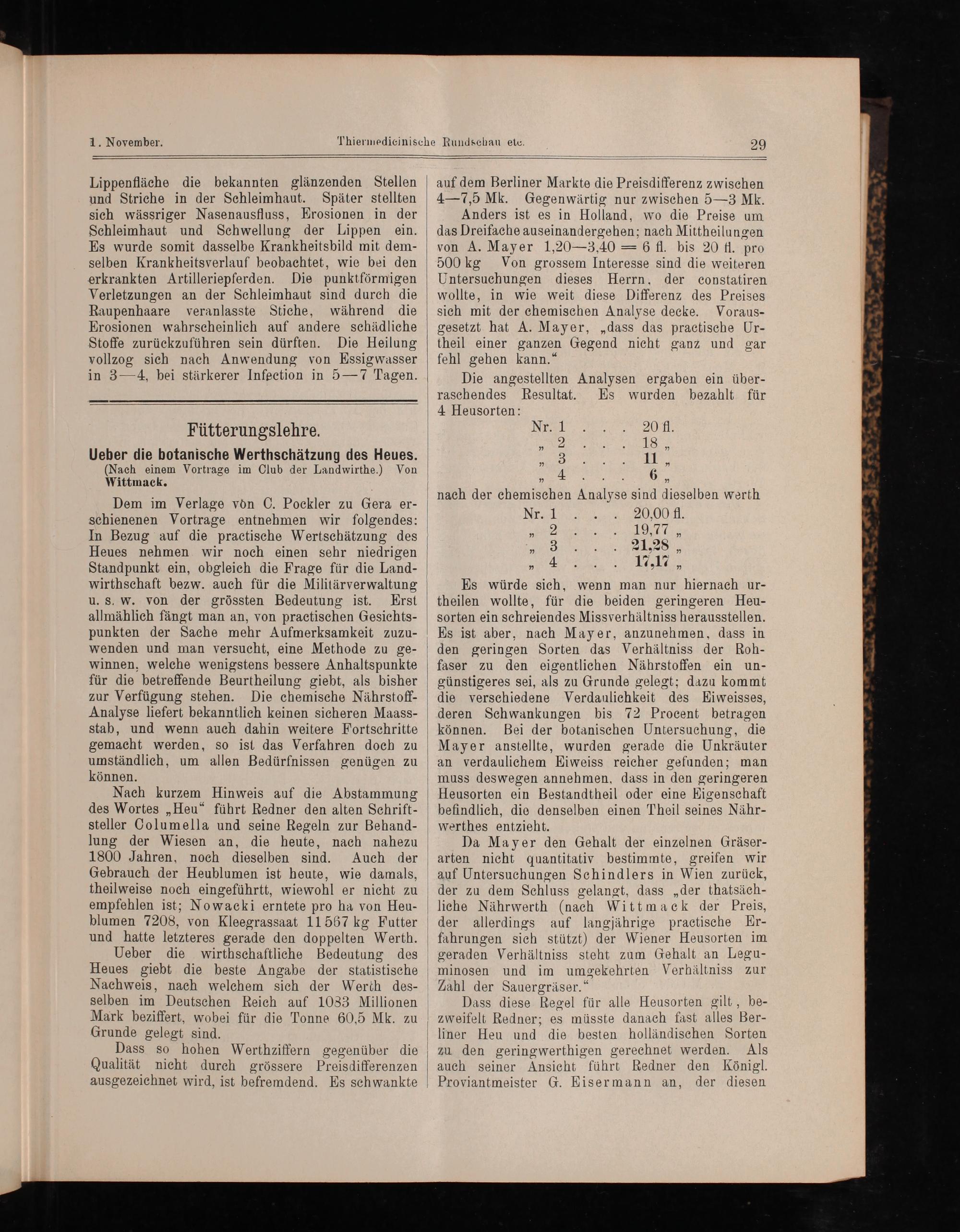 1. November. Thiermedicinische Rundschau etc. 29

Lippenfläche die bekannten glänzenden Stellen und Striche in der Schleimhaut. Später stellten sich wässriger Nasenausfluss, Erosionen in der Schleimhaut und Schwellung der Lippen ein. Es wurde somit dasselbe Krankheitsbild mit demselben Krankheitsverlauf beobachtet, wie bei den erkrankten Artilleriepferden. Die punktförmigen Verletzungen an der Schleimhaut sind durch die Raupenhaare veranlasste Stiche, während die Erosionen wahrscheinlich auf andere schädliche Stoffe zurückzuführen sein dürften. Die Heilung vollzog sich nach Anwendung von Essigwasser in 3—4, bei stärkerer Infection in 5—7 Tagen.

Fütterungslehre.

Ueber die botanische Werthschätzung des Heues.
(Nach einem Vortrage im Club der Landwirthe.) Von Wittmack.

Dem im Verlage vòn C. Pockler zu Gera erschienenen Vortrage entnehmen wir folgendes: In Bezug auf die practische Wertschätzung des Heues nehmen wir noch einen sehr niedrigen Standpunkt ein, obgleich die Frage für die Landwirthschaft bezw. auch für die Militärverwaltung u. s. w. von der grössten Bedeutung ist. Erst allmählich fängt man an, von practischen Gesichtspunkten der Sache mehr Aufmerksamkeit zuzuwenden und man versucht, eine Methode zu gewinnen, welche wenigstens bessere Anhaltspunkte für die betreffende Beurtheilung giebt, als bisher zur Verfügung stehen. Die chemische Nährstoff-Analyse liefert bekanntlich keinen sicheren Maassstab, und wenn auch dahin weitere Fortschritte gemacht werden, so ist das Verfahren doch zu umständlich, um allen Bedürfnissen genügen zu können.

Nach kurzem Hinweis auf die Abstammung des Wortes „Heu“ führt Redner den alten Schriftsteller Columella und seine Regeln zur Behandlung der Wiesen an, die heute, nach nahezu 1800 Jahren, noch dieselben sind. Auch der Gebrauch der Heublumen ist heute, wie damals, theilweise noch eingeführtt, wiewohl er nicht zu empfehlen ist; Nowacki erntete pro ha von Heublumen 7208, von Kleegrassaat 11567 kg Futter und hatte letzteres gerade den doppelten Werth.

Ueber die wirthschaftliche Bedeutung des Heues giebt die beste Angabe der statistische Nachweis, nach welchem sich der Werth desselben im Deutschen Reich auf 1083 Millionen Mark beziffert, wobei für die Tonne 60,5 Mk. zu Grunde gelegt sind.

Dass so hohen Werthziffern gegenüber die Qualität nicht durch grössere Preisdifferenzen ausgezeichnet wird, ist befremdend. Es schwankte auf dem Berliner Markte die Preisdifferenz zwischen 4—7,5 Mk. Gegenwärtig nur zwischen 5—3 Mk.

Anders ist es in Holland, wo die Preise um das Dreifache auseinandergehen; nach Mittheilungen von A. Mayer 1,20—3,40 = 6 fl. bis 20 fl. pro 500 kg Von grossem Interesse sind die weiteren Untersuchungen dieses Herrn, der constatiren wollte, in wie weit diese Differenz des Preises sich mit der chemischen Analyse decke. Vorausgesetzt hat A. Mayer, „dass das practische Urtheil einer ganzen Gegend nicht ganz und gar fehl gehen kann.“

Die angestellten Analysen ergaben ein überraschendes Resultat. Es wurden bezahlt für 4 Heusorten:

Nr. 1 . . . 20 fl.
„ 2 . . . 18 „
„ 3 . . . 11 „
„ 4 . . . 6 „

nach der chemischen Analyse sind dieselben werth

Nr. 1 . . . 20,00 fl.
„ 2 . . . 19,77 „
„ 3 . . . 21,28 „
„ 4 . . . 17,17 „

Es würde sich, wenn man nur hiernach urtheilen wollte, für die beiden geringeren Heusorten ein schreiendes Missverhältniss herausstellen. Es ist aber, nach Mayer, anzunehmen, dass in den geringen Sorten das Verhältniss der Rohfaser zu den eigentlichen Nährstoffen ein ungünstigeres sei, als zu Grunde gelegt; dazu kommt die verschiedene Verdaulichkeit des Eiweisses, deren Schwankungen bis 72 Procent betragen können. Bei der botanischen Untersuchung, die Mayer anstellte, wurden gerade die Unkräuter an verdaulichem Eiweiss reicher gefunden; man muss deswegen annehmen, dass in den geringeren Heusorten ein Bestandtheil oder eine Eigenschaft befindlich, die denselben einen Theil seines Nährwerthes entzieht.

Da Mayer den Gehalt der einzelnen Gräserarten nicht quantitativ bestimmte, greifen wir auf Untersuchungen Schindlers in Wien zurück, der zu dem Schluss gelangt, dass „der thatsächliche Nährwerth (nach Wittmack der Preis, der allerdings auf langjährige practische Erfahrungen sich stützt) der Wiener Heusorten im geraden Verhältniss steht zum Gehalt an Leguminosen und im umgekehrten Verhältniss zur Zahl der Sauergräser.“

Dass diese Regel für alle Heusorten gilt, bezweifelt Redner; es müsste danach fast alles Berliner Heu und die besten holländischen Sorten zu den geringwerthigen gerechnet werden. Als auch seiner Ansicht führt Redner den Königl. Proviantmeister G. Eisermann an, der diesen